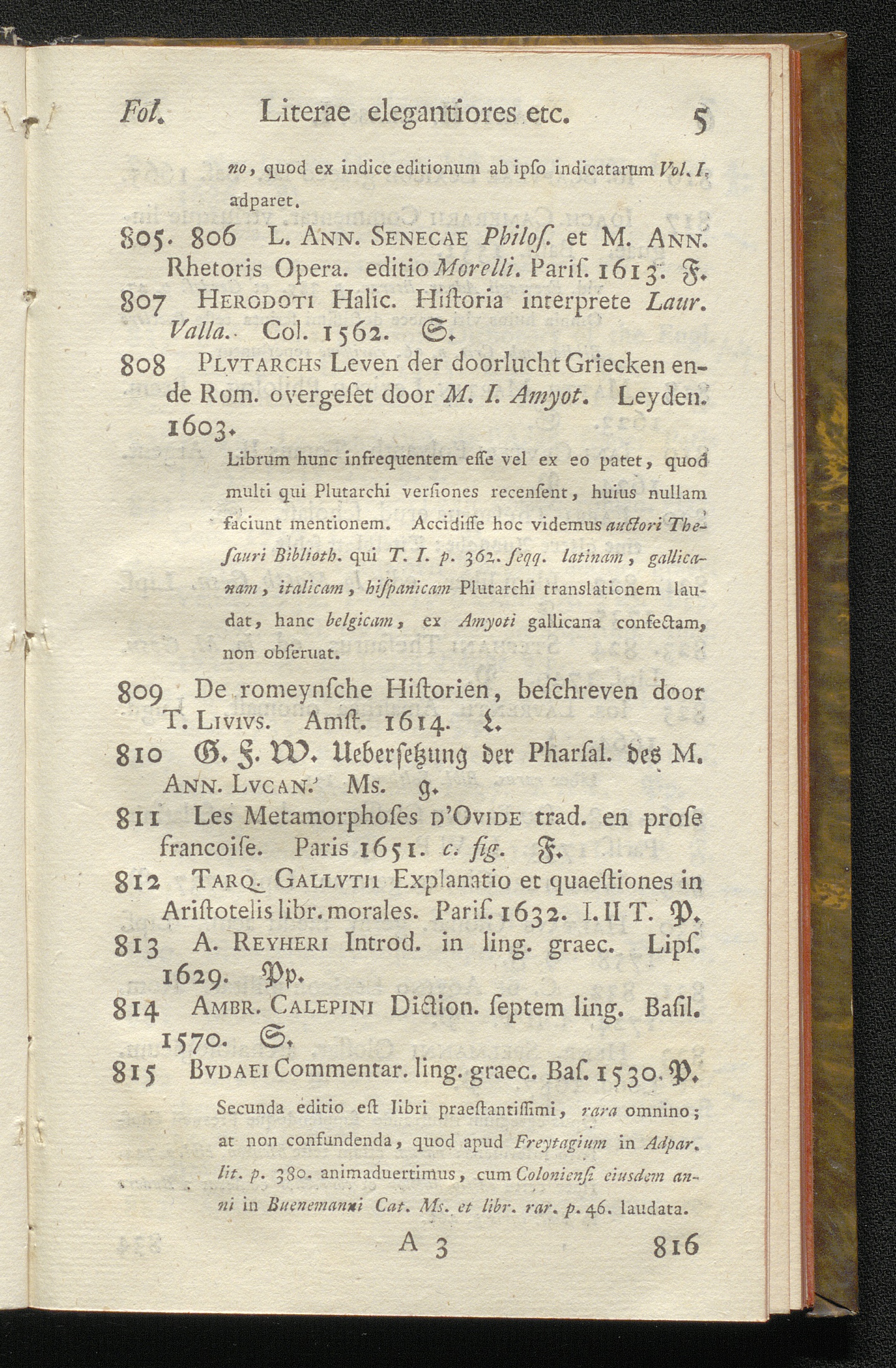 Fol. Literae elegantiores etc. 5

no, quod ex indice editionum ab ipſo indicatarum Vol. I. adparet.

805. 806 L. Ann. Senecae Philoſ. et M. Ann. Rhetoris Opera. editio Morelli. Pariſ. 1613. F.

807 Herodoti Halic. Hiſtoria interprete Laur. Valla. Col. 1562. S.

808 Plvtarchs Leven der doorlucht Griecken ende Rom. overgeſet door M. I. Amyot. Leyden. 1603.

Librum hunc infrequentem eſſe vel ex eo patet, quod multi qui Plutarchi verſiones recenſent, huius nullam faciunt mentionem. Accidiſſe hoc videmus auctori Theſauri Biblioth. qui T. I. p. 362. ſeqq. latinam, gallicanam, italicam, hiſpanicam Plutarchi translationem laudat, hanc belgicam, ex Amyoti gallicana confectam, non obſeruat.

809 De romeynſche Hiſtorien, beſchreven door T. Livivs. Amſt. 1614. L.

810 G. F. W. Ueberſetzung der Pharſal. des M. Ann. Lvcan. Ms. g.

811 Les Metamorphoſes d'Ovide trad. en proſe francoiſe. Paris 1651. c. fig. F.

812 Tarq. Gallvtii Explanatio et quaeſtiones in Ariſtotelis libr. morales. Pariſ. 1632. I. II T. P.

813 A. Reyheri Introd. in ling. graec. Lipſ. 1629. Pp.

814 Ambr. Calepini Diction. ſeptem ling. Baſil. 1570. S.

815 Bvdaei Commentar. ling. graec. Baſ. 1530. P.

Secunda editio eſt libri praeſtantiſſimi, rara omnino; at non confundenda, quod apud Freytagium in Adpar. lit. p. 380. animaduertimus, cum Colonienſi eiusdem anni in Buenemanni Cat. Ms. et libr. rar. p. 46. laudata.

A 3 816